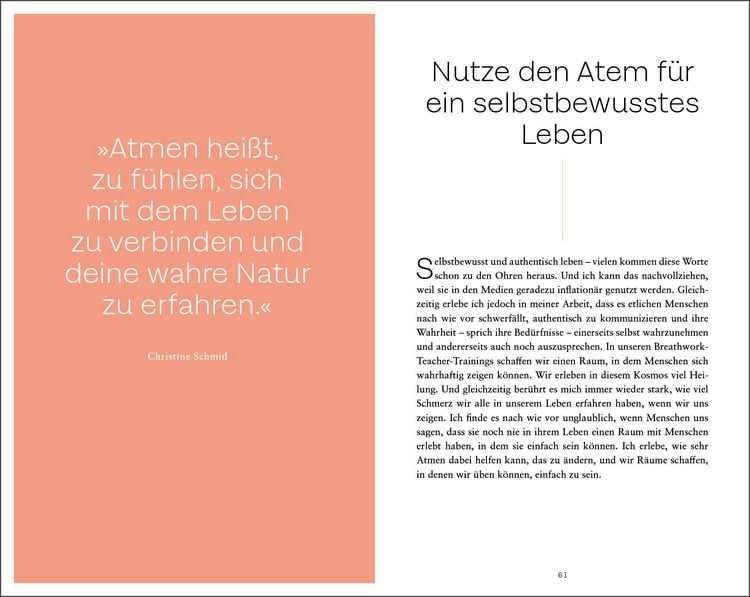 »Atmen heißt, zu fühlen, sich mit dem Leben zu verbinden und deine wahre Natur zu erfahren.«

Christine Schmid

Nutze den Atem für ein selbstbewusstes Leben

Selbstbewusst und authentisch leben – vielen kommen diese Worte schon zu den Ohren heraus. Und ich kann das nachvollziehen, weil sie in den Medien geradezu inflationär genutzt werden. Gleichzeitig erlebe ich jedoch in meiner Arbeit, dass es etlichen Menschen nach wie vor schwerfällt, authentisch zu kommunizieren und ihre Wahrheit – sprich ihre Bedürfnisse – einerseits selbst wahrzunehmen und andererseits auch noch auszusprechen. In unseren Breathwork-Teacher-Trainings schaffen wir einen Raum, in dem Menschen sich wahrhaftig zeigen können. Wir erleben in diesem Kosmos viel Heilung. Und gleichzeitig berührt es mich immer wieder stark, wie viel Schmerz wir alle in unserem Leben erfahren haben, wenn wir uns zeigen. Ich finde es nach wie vor unglaublich, wenn Menschen uns sagen, dass sie noch nie in ihrem Leben einen Raum mit Menschen erlebt haben, in dem sie einfach sein können. Ich erlebe, wie sehr Atmen dabei helfen kann, das zu ändern, und wir Räume schaffen, in denen wir üben können, einfach zu sein.

61